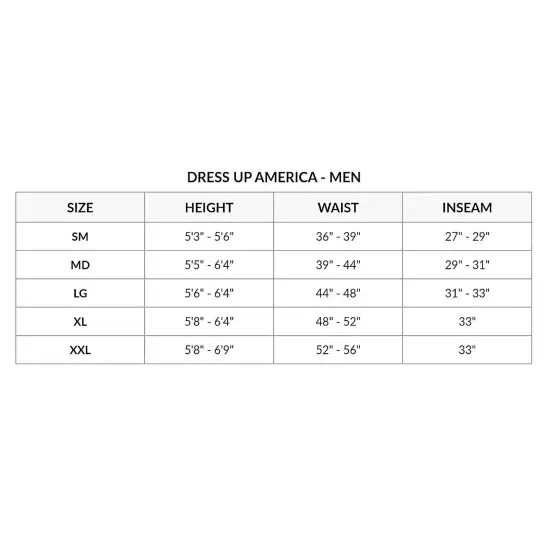 DRESS UP AMERICA - MEN

| SIZE | HEIGHT | WAIST | INSEAM |
|---|---|---|---|
| SM | 5'3" - 5'6" | 36" - 39" | 27" - 29" |
| MD | 5'5" - 6'4" | 39" - 44" | 29" - 31" |
| LG | 5'6" - 6'4" | 44" - 48" | 31" - 33" |
| XL | 5'8" - 6'4" | 48" - 52" | 33" |
| XXL | 5'8" - 6'9" | 52" - 56" | 33" |